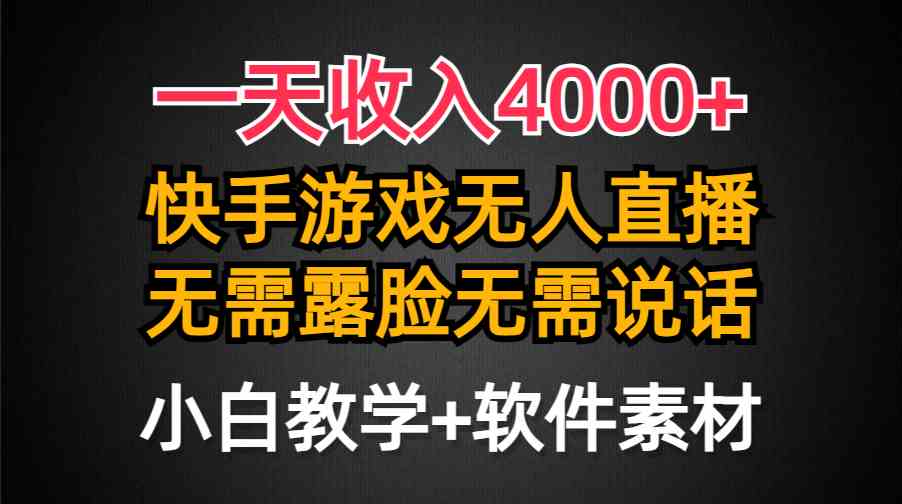 一天收入4000+

快手游戏无人直播

无需露脸无需说话

小白教学+软件素材